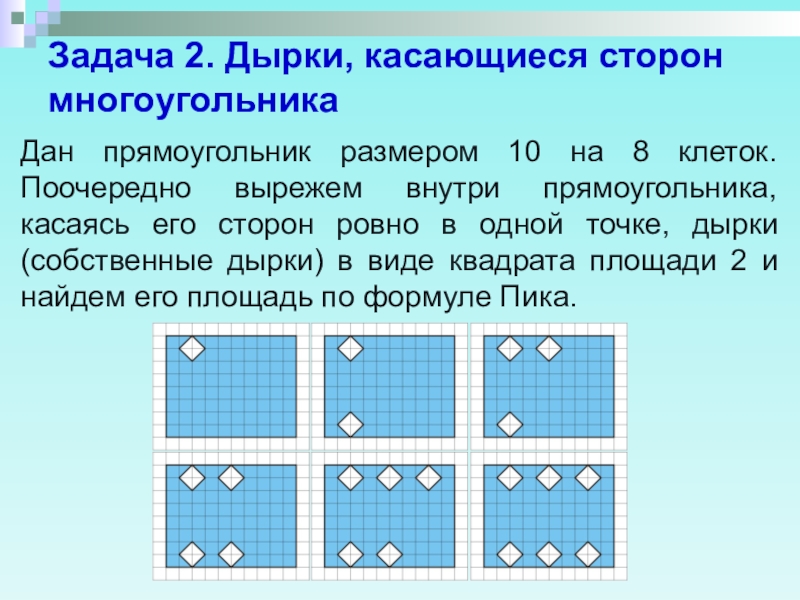 Задача 2. Дырки, касающиеся сторон многоугольника

Дан прямоугольник размером 10 на 8 клеток. Поочередно вырежем внутри прямоугольника, касаясь его сторон ровно в одной точке, дырки (собственные дырки) в виде квадрата площади 2 и найдем его площадь по формуле Пика.